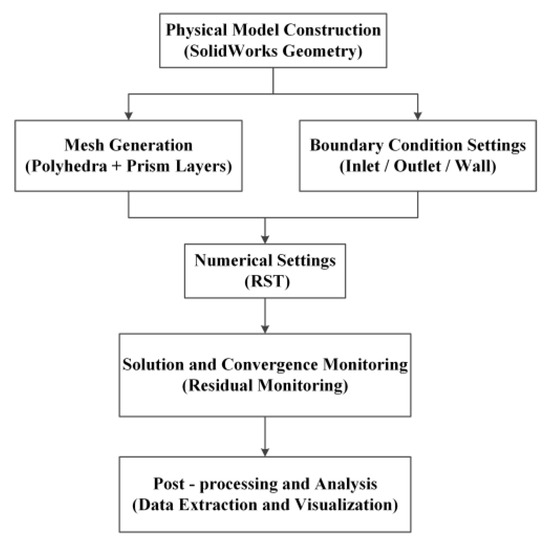 Physical Model Construction
(SolidWorks Geometry)

Mesh Generation
(Polyhedra + Prism Layers)

Boundary Condition Settings
(Inlet / Outlet / Wall)

Numerical Settings
(RST)

Solution and Convergence Monitoring
(Residual Monitoring)

Post - processing and Analysis
(Data Extraction and Visualization)